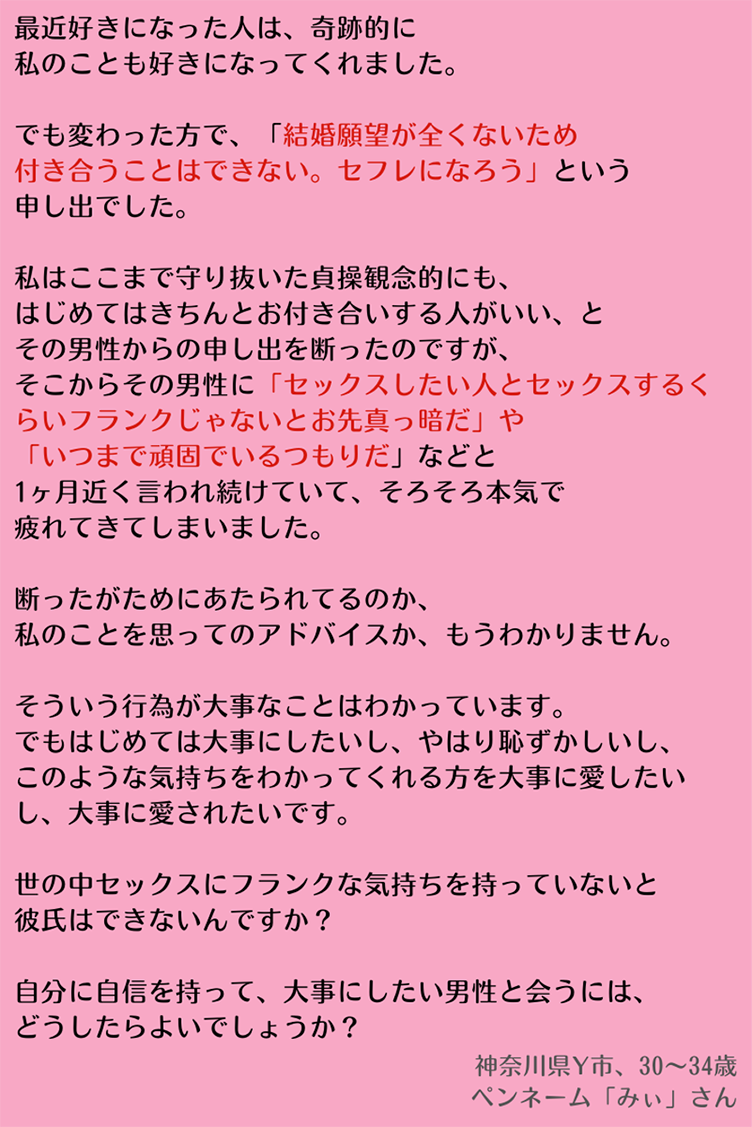 最近好きになった人は、奇跡的に私のことも好きになってくれました。

でも変わった方で、「結婚願望が全くないため付き合うことはできない。セフレになろう」という申し出でした。

私はここまで守り抜いた貞操観念的にも、はじめてはきちんとお付き合いする人がいい、とその男性からの申し出を断ったのですが、そこからその男性に「セックスしたい人とセックスするくらいフランクじゃないとお先真っ暗だ」や「いつまで頑固でいるつもりだ」などと1ヶ月近く言われ続けていて、そろそろ本気で疲れてきてしまいました。

断ったがためにあたられてるのか、私のことを思ってのアドバイスか、もうわかりません。

そういう行為が大事なことはわかっています。でもはじめては大事にしたいし、やはり恥ずかしいし、このような気持ちをわかってくれる方を大事に愛したいし、大事に愛されたいです。

世の中セックスにフランクな気持ちを持っていないと彼氏はできないんですか？

自分に自信を持って、大事にしたい男性と会うには、どうしたらよいでしょうか？

神奈川県Y市、30〜34歳
ペンネーム「みぃ」さん